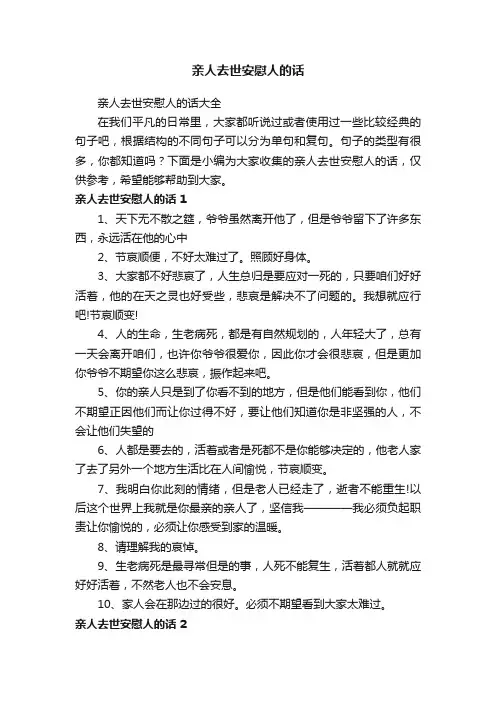 亲人去世安慰人的话

亲人去世安慰人的话大全

在我们平凡的日常里，大家都听说过或者使用过一些比较经典的句子吧，根据结构的不同句子可以分为单句和复句。句子的类型有很多，你都知道吗？下面是小编为大家收集的亲人去世安慰人的话，仅供参考，希望能够帮助到大家。

亲人去世安慰人的话 1

1、天下无不散之筵，爷爷虽然离开他了，但是爷爷留下了许多东西，永远活在他的心中

2、节哀顺便，不好太难过了。照顾好身体。

3、大家都不好悲哀了，人生总归是要应对一死的，只要咱们好好活着，他的在天之灵也好受些，悲哀是解决不了问题的。我想就应行吧!节哀顺变!

4、人的生命，生老病死，都是有自然规划的，人年轻大了，总有一天会离开咱们，也许你爷爷很爱你，因此你才会很悲哀，但是更加你爷爷不期望你这么悲哀，振作起来吧。

5、你的亲人只是到了你看不到的地方，但是他们能看到你，他们不期望正因他们而让你过得不好，要让他们知道你是非坚强的人，不会让他们失望的

6、人都是要去的，活着或者是死都不是你能够决定的，他老人家了去了另外一个地方生活比在人间愉悦，节哀顺变。

7、我明白你此刻的情绪，但是老人已经走了，逝者不能重生!以后这个世界上我就是你最亲的亲人了，坚信我————我必须负起职责让你愉悦的，必须让你感受到家的温暖。

8、请理解我的哀悼。

9、生老病死是最寻常但是的事，人死不能复生，活着都人就就应好好活着，不然老人也不会安息。

10、家人会在那边过的很好。必须不期望看到大家太难过。

亲人去世安慰人的话 2